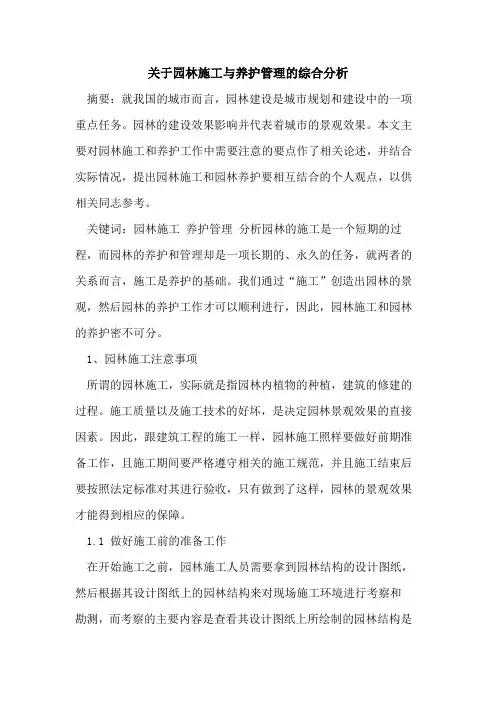 关于园林施工与养护管理的综合分析

摘要：就我国的城市而言，园林建设是城市规划和建设中的一项重点任务。园林的建设效果影响并代表着城市的景观效果。本文主要对园林施工和养护工作中需要注意的要点作了相关论述，并结合实际情况，提出园林施工和园林养护要相互结合的个人观点，以供相关同志参考。

关键词：园林施工 养护管理 分析园林的施工是一个短期的过程，而园林的养护和管理却是一项长期的、永久的任务，就两者的关系而言，施工是养护的基础。我们通过“施工”创造出园林的景观，然后园林的养护工作才可以顺利进行，因此，园林施工和园林的养护密不可分。

1、园林施工注意事项

所谓的园林施工，实际就是指园林内植物的种植，建筑的修建的过程。施工质量以及施工技术的好坏，是决定园林景观效果的直接因素。因此，跟建筑工程的施工一样，园林施工照样要做好前期准备工作，且施工期间要严格遵守相关的施工规范，并且施工结束后要按照法定标准对其进行验收，只有做到了这样，园林的景观效果才能得到相应的保障。

1.1 做好施工前的准备工作

在开始施工之前，园林施工人员需要拿到园林结构的设计图纸，然后根据其设计图纸上的园林结构来对现场施工环境进行考察和勘测，而考察的主要内容是查看其设计图纸上所绘制的园林结构是